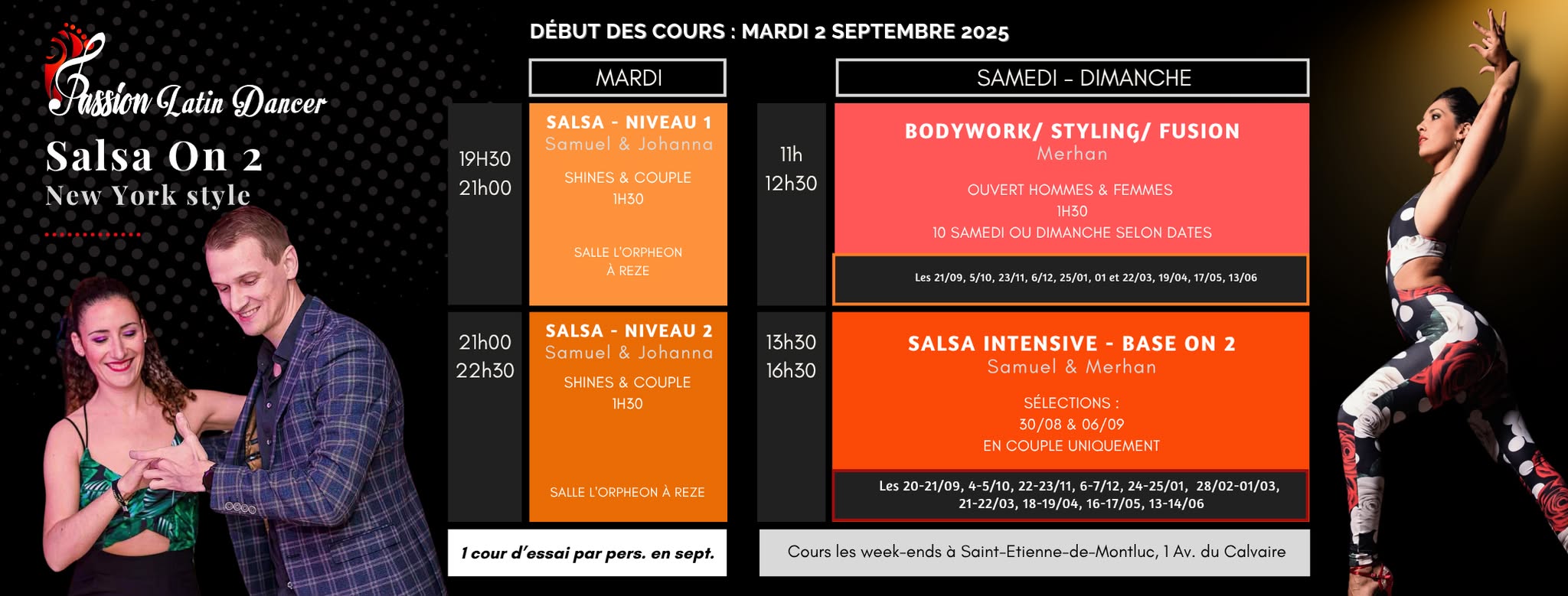 Passion Latin Dancer

Salsa On 2
New York style

DÉBUT DES COURS : MARDI 2 SEPTEMBRE 2025

MARDI

19H30
21h00

SALSA - NIVEAU 1
Samuel & Johanna
SHINES & COUPLE
1H30
SALLE L'ORPHEON
À REZE

21h00
22h30

SALSA - NIVEAU 2
Samuel & Johanna
SHINES & COUPLE
1H30
SALLE L'ORPHEON À REZE

1 cour d'essai par pers. en sept.

SAMEDI - DIMANCHE

11h
12h30

BODYWORK/ STYLING/ FUSION
Merhan
OUVERT HOMMES & FEMMES
1H30
10 SAMEDI OU DIMANCHE SELON DATES

Les 21/09, 5/10, 23/11, 6/12, 25/01, 01 et 22/03, 19/04, 17/05, 13/06

13h30
16h30

SALSA INTENSIVE - BASE ON 2
Samuel & Merhan
SÉLECTIONS :
30/08 & 06/09
EN COUPLE UNIQUEMENT

Les 20-21/09, 4-5/10, 22-23/11, 6-7/12, 24-25/01, 28/02-01/03, 21-22/03, 18-19/04, 16-17/05, 13-14/06

Cours les week-ends à Saint-Etienne-de-Montluc, 1 Av. du Calvaire